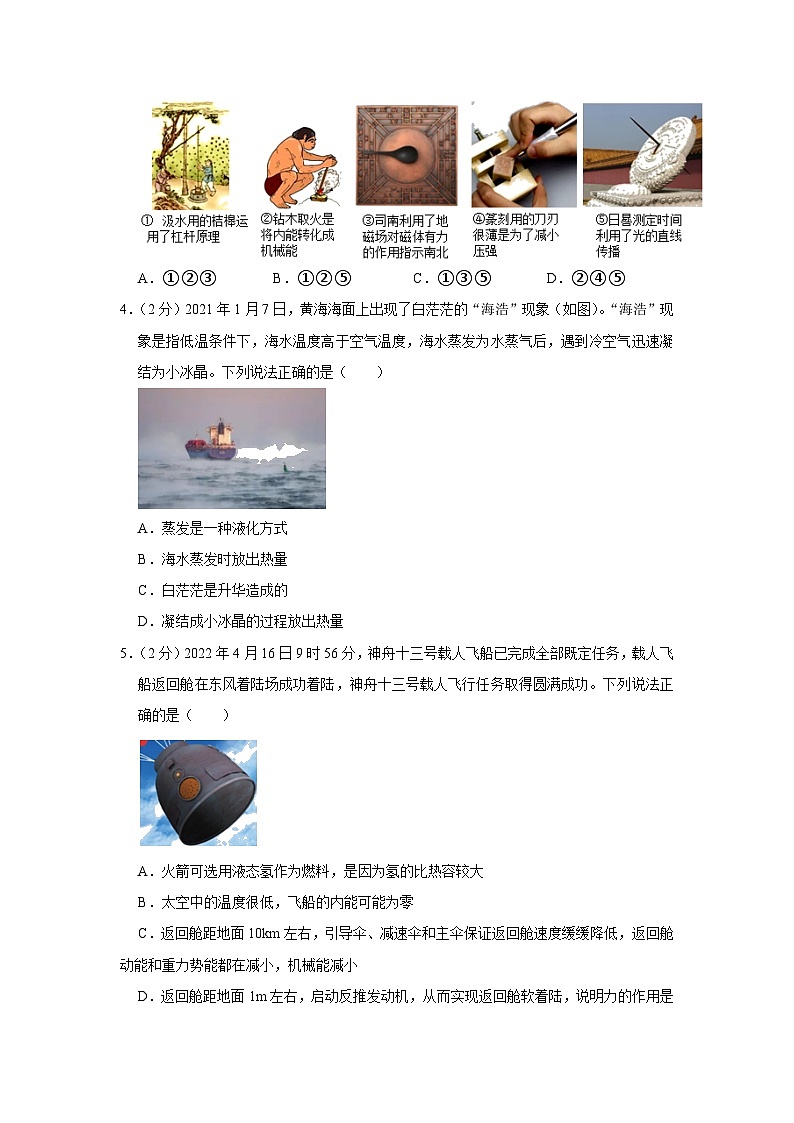 ① 汲水用的桔槔运用了杠杆原理

②钻木取火是将内能转化成机械能

③司南利用了地磁场对磁体有力的作用指示南北

④篆刻用的刀刃很薄是为了减小压强

⑤日晷测定时间利用了光的直线传播

A．①②③　　B．①②⑤　　C．①③⑤　　D．②④⑤

4．（2分）2021年1月7日，黄海海面上出现了白茫茫的“海浩”现象（如图）。“海浩”现象是指低温条件下，海水温度高于空气温度，海水蒸发为水蒸气后，遇到冷空气迅速凝结为小冰晶。下列说法正确的是（　　）

A．蒸发是一种液化方式

B．海水蒸发时放出热量

C．白茫茫是升华造成的

D．凝结成小冰晶的过程放出热量

5．（2分）2022年4月16日9时56分，神舟十三号载人飞船已完成全部既定任务，载人飞船返回舱在东风着陆场成功着陆，神舟十三号载人飞行任务取得圆满成功。下列说法正确的是（　　）

A．火箭可选用液态氢作为燃料，是因为氢的比热容较大

B．太空中的温度很低，飞船的内能可能为零

C．返回舱距地面10km左右，引导伞、减速伞和主伞保证返回舱速度缓缓降低，返回舱动能和重力势能都在减小，机械能减小

D．返回舱距地面1m左右，启动反推发动机，从而实现返回舱软着陆，说明力的作用是